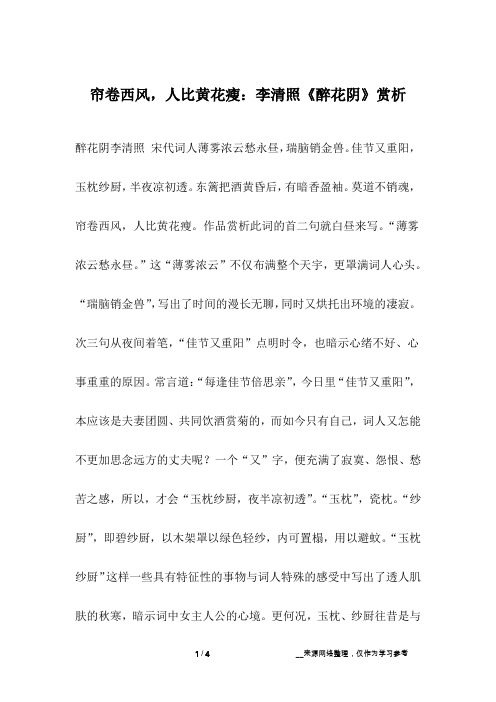 帘卷西风，人比黄花瘦：李清照《醉花阴》赏析

醉花阴李清照 宋代词人薄雾浓云愁永昼，瑞脑销金兽。佳节又重阳，玉枕纱厨，半夜凉初透。东篱把酒黄昏后，有暗香盈袖。莫道不销魂，帘卷西风，人比黄花瘦。作品赏析此词的首二句就白昼来写。“薄雾浓云愁永昼。”这“薄雾浓云”不仅布满整个天宇，更罩满词人心头。“瑞脑销金兽”，写出了时间的漫长无聊，同时又烘托出环境的凄寂。次三句从夜间着笔，“佳节又重阳”点明时令，也暗示心绪不好、心事重重的原因。常言道：“每逢佳节倍思亲”，今日里“佳节又重阳”，本应该是夫妻团圆、共同饮酒赏菊的，而如今只有自己，词人又怎能不更加思念远方的丈夫呢？一个“又”字，便充满了寂寞、怨恨、愁苦之感，所以，才会“玉枕纱厨，夜半凉初透”。“玉枕”，瓷枕。“纱厨”，即碧纱厨，以木架罩以绿色轻纱，内可置榻，用以避蚊。“玉枕纱厨”这样一些具有特征性的事物与词人特殊的感受中写出了透人肌肤的秋寒，暗示词中女主人公的心境。更何况，玉枕、纱厨往昔是与

1 / 4 __来源网络整理，仅作为学习参考